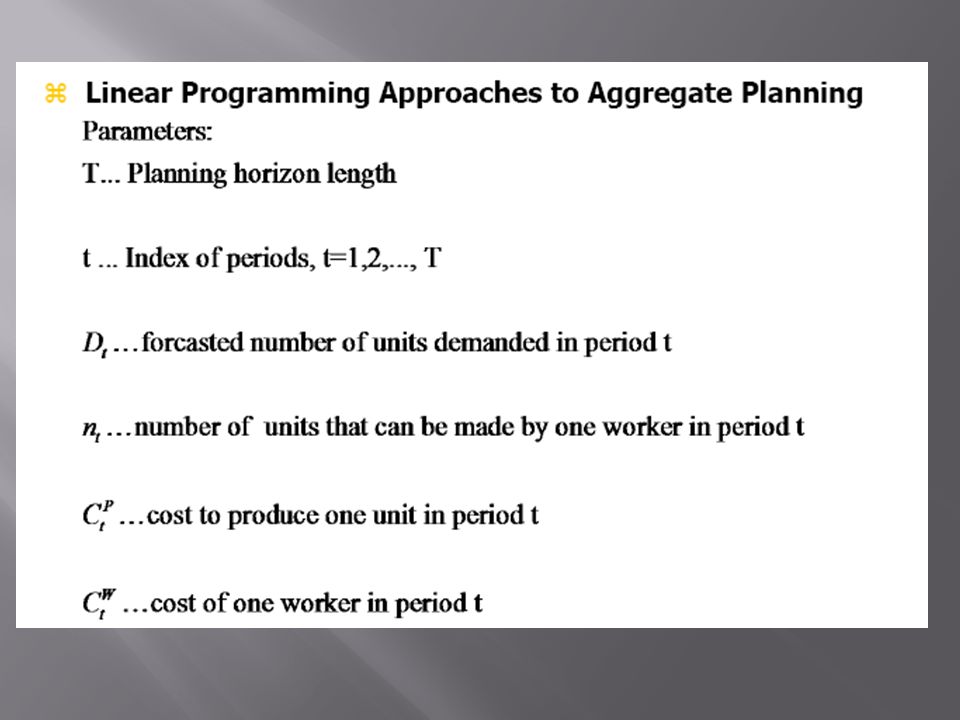 ⌘ Linear Programming Approaches to Aggregate Planning

Parameters:

T... Planning horizon length

t ... Index of periods, t=1,2,..., T

$D_t$ …forcasted number of units demanded in period t

$n_t$ …number of units that can be made by one worker in period t

$C_t^P$ …cost to produce one unit in period t

$C_t^W$ …cost of one worker in period t